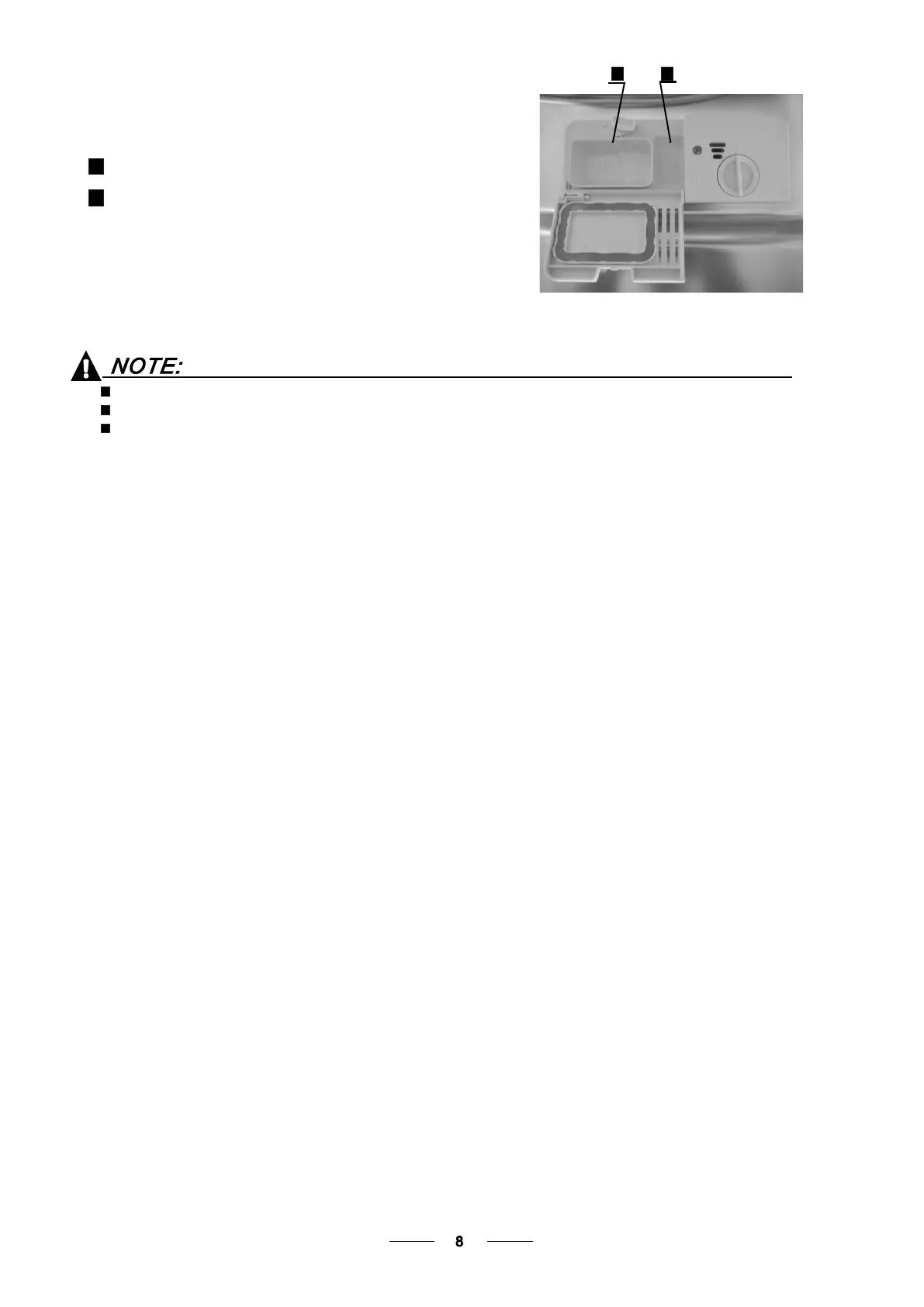 NOTE:

8